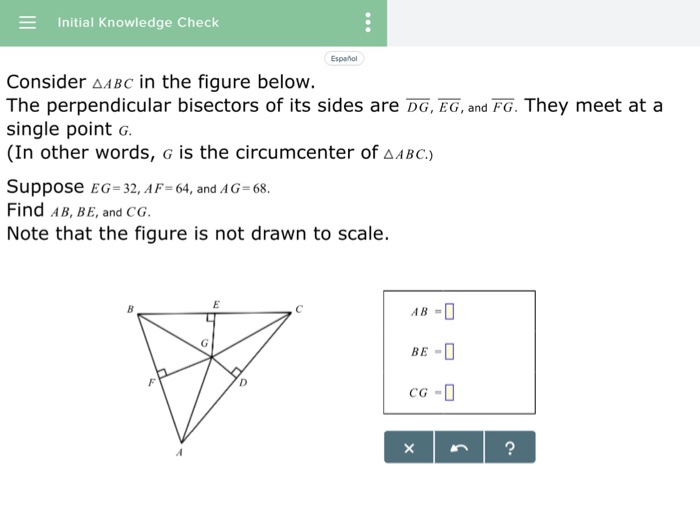 Initial Knowledge Check

Español

Consider $\triangle ABC$ in the figure below.
The perpendicular bisectors of its sides are $\overline{DG}$, $\overline{EG}$, and $\overline{FG}$. They meet at a single point $G$.
(In other words, $G$ is the circumcenter of $\triangle ABC$.)

Suppose $EG=32$, $AF=64$, and $AG=68$.
Find $AB$, $BE$, and $CG$.
Note that the figure is not drawn to scale.

B
E
C
G
F
D
A

$AB = \square$

$BE = \square$

$CG = \square$

×
?